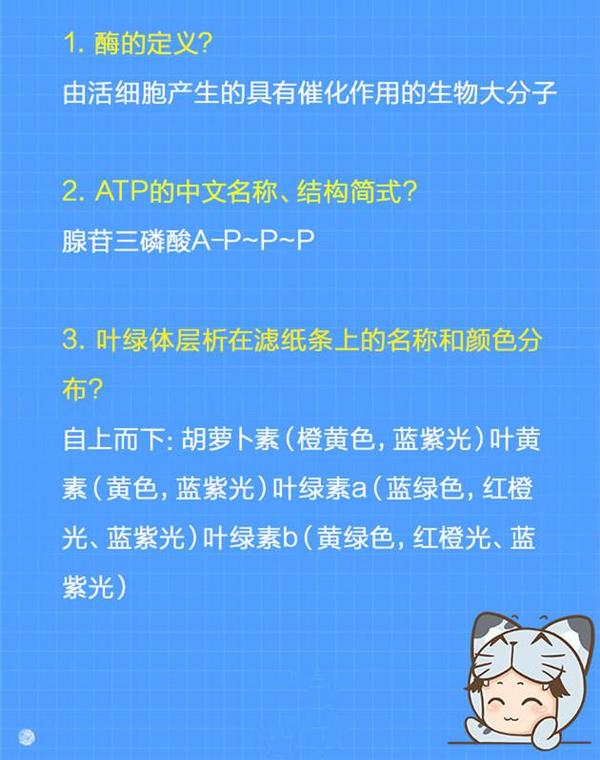 1. 酶的定义?

由活细胞产生的具有催化作用的生物大分子

2. ATP的中文名称、结构简式?

腺苷三磷酸A-P~P~P

3. 叶绿体层析在滤纸条上的名称和颜色分布?

自上而下: 胡萝卜素（橙黄色, 蓝紫光）叶黄素（黄色, 蓝紫光）叶绿素a（蓝绿色, 红橙光、蓝紫光）叶绿素b（黄绿色, 红橙光、蓝紫光）